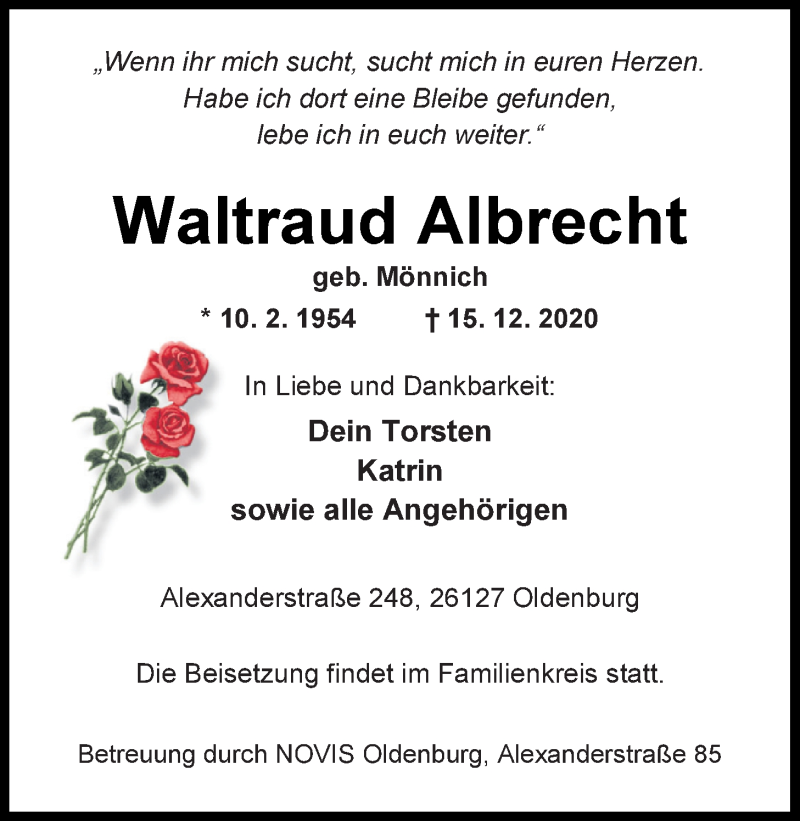 „Wenn ihr mich sucht, sucht mich in euren Herzen.
Habe ich dort eine Bleibe gefunden,
lebe ich in euch weiter.“

Waltraud Albrecht

geb. Mönnich

* 10. 2. 1954 † 15. 12. 2020

In Liebe und Dankbarkeit:

Dein Torsten
Katrin
sowie alle Angehörigen

Alexanderstraße 248, 26127 Oldenburg

Die Beisetzung findet im Familienkreis statt.

Betreuung durch NOVIS Oldenburg, Alexanderstraße 85